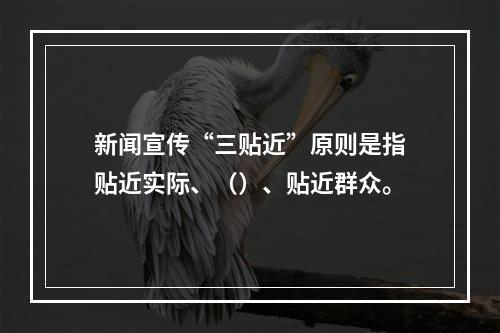 新闻宣传“三贴近”原则是指贴近实际、（）、贴近群众。